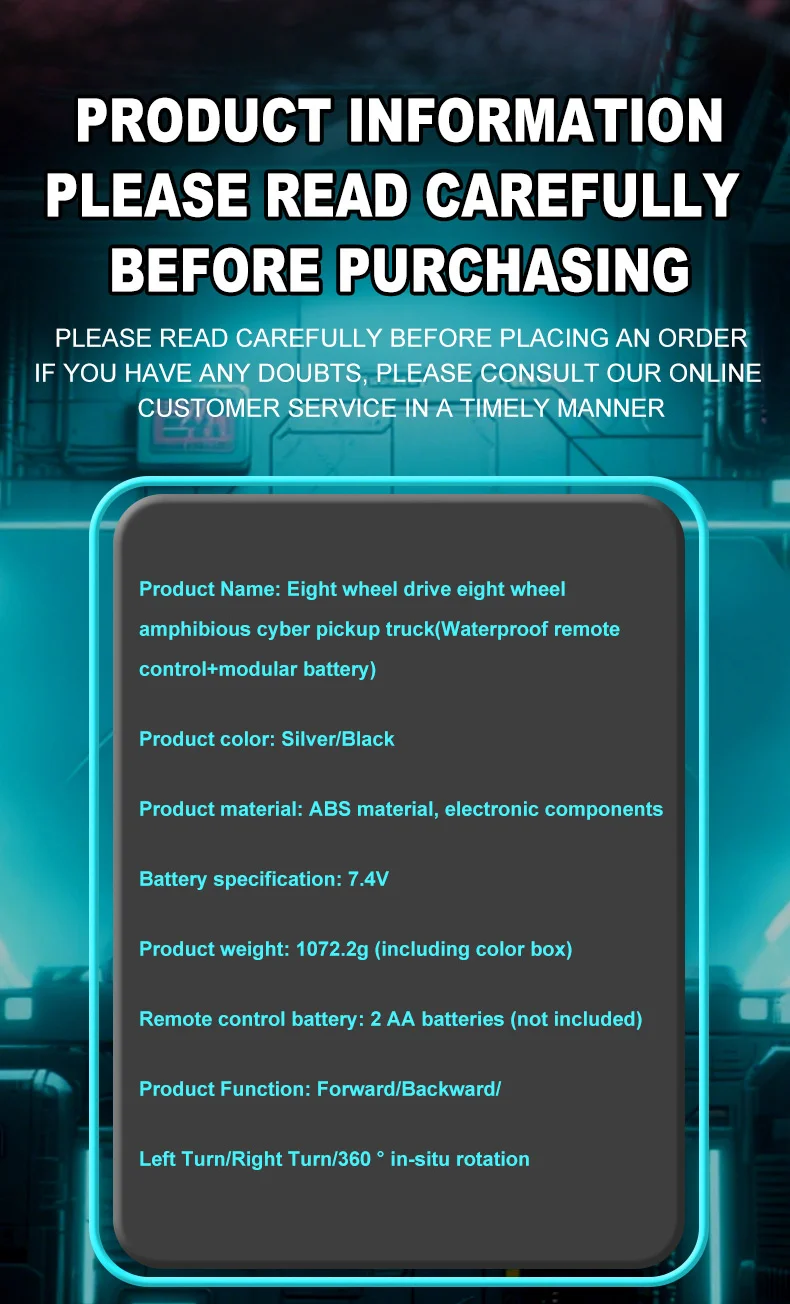 PRODUCT INFORMATION
PLEASE READ CAREFULLY BEFORE PURCHASING

PLEASE READ CAREFULLY BEFORE PLACING AN ORDER
IF YOU HAVE ANY DOUBTS, PLEASE CONSULT OUR ONLINE CUSTOMER SERVICE IN A TIMELY MANNER

Product Name: Eight wheel drive eight wheel amphibious cyber pickup truck(Waterproof remote control+modular battery)

Product color: Silver/Black

Product material: ABS material, electronic components

Battery specification: 7.4V

Product weight: 1072.2g (including color box)

Remote control battery: 2 AA batteries (not included)

Product Function: Forward/Backward/

Left Turn/Right Turn/360 ° in-situ rotation